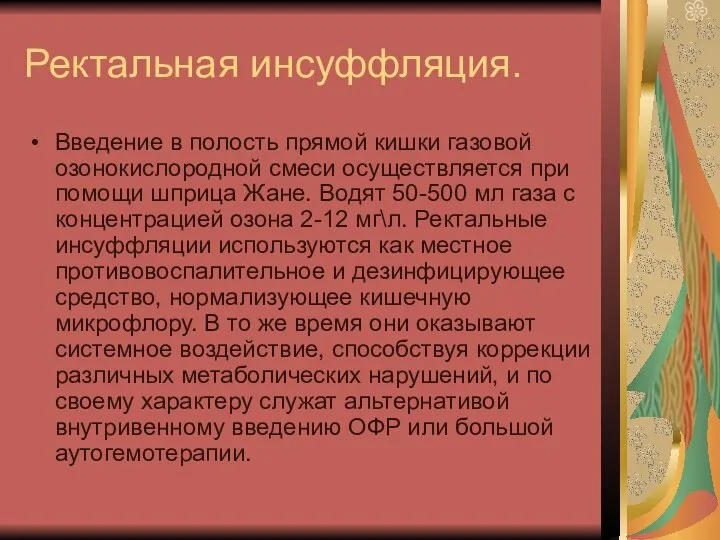 Ректальная инсуффляция.

• Введение в полость прямой кишки газовой озонокислородной смеси осуществляется при помощи шприца Жане. Водят 50-500 мл газа с концентрацией озона 2-12 мг\л. Ректальные инсуффляции используются как местное противовоспалительное и дезинфицирующее средство, нормализующее кишечную микрофлору. В то же время они оказывают системное воздействие, способствуя коррекции различных метаболических нарушений, и по своему характеру служат альтернативой внутривенному введению ОФР или большой аутогемотерапии.